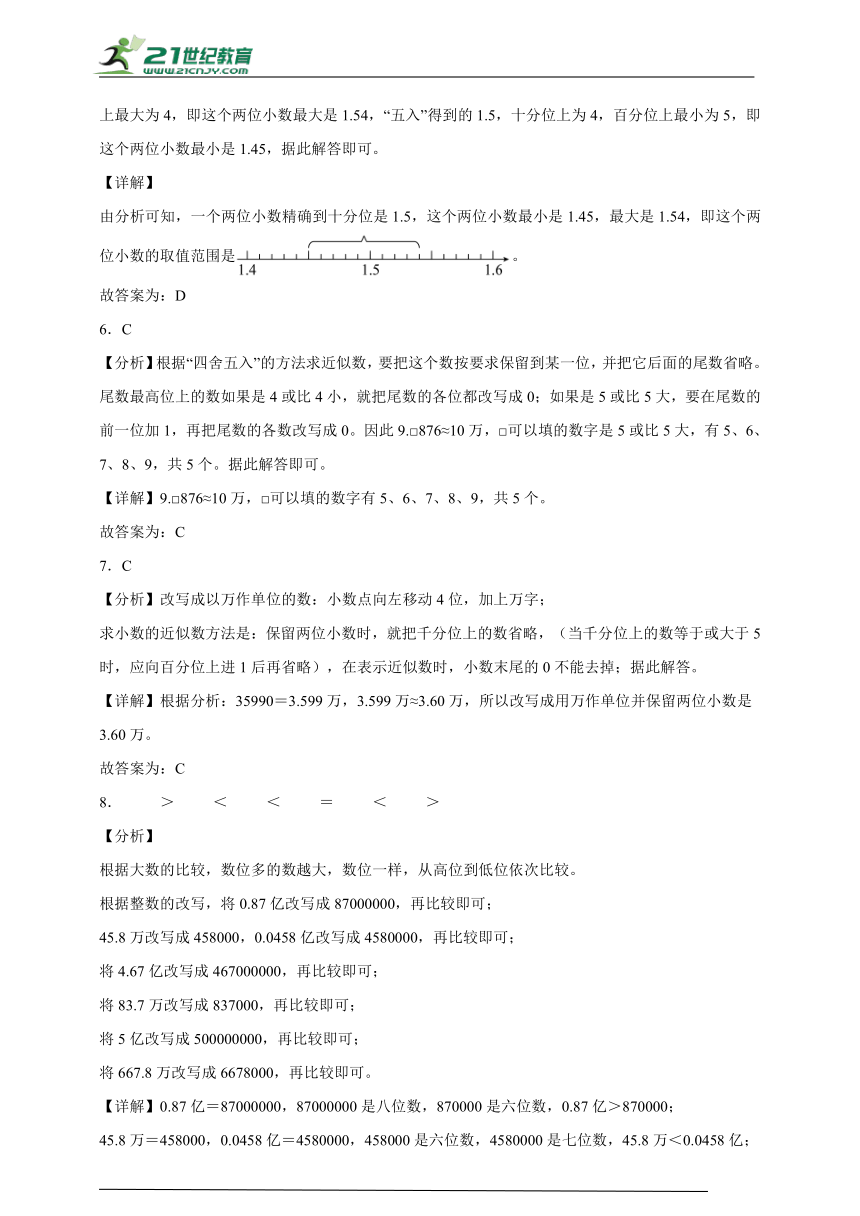 21世纪教育
www.21cnjy.com

上最大为4，即这个两位小数最大是1.54，“五入”得到的1.5，十分位上为4，百分位上最小为5，即这个两位小数最小是1.45，据此解答即可。

【详解】

由分析可知，一个两位小数精确到十分位是1.5，这个两位小数最小是1.45，最大是1.54，即这个两位小数的取值范围是 1.4 1.5 1.6 。

故答案为：D

6．C

【分析】根据“四舍五入”的方法求近似数，要把这个数按要求保留到某一位，并把它后面的尾数省略。尾数最高位上的数如果是4或比4小，就把尾数的各位都改写成0；如果是5或比5大，要在尾数的前一位加1，再把尾数的各数改写成0。因此9.□876≈10万，□可以填的数字是5或比5大，有5、6、7、8、9，共5个。据此解答即可。

【详解】9.□876≈10万，□可以填的数字有5、6、7、8、9，共5个。

故答案为：C

7．C

【分析】改写成以万作单位的数：小数点向左移动4位，加上万字；

求小数的近似数方法是：保留两位小数时，就把千分位上的数省略，（当千分位上的数等于或大于5时，应向百分位上进1后再省略），在表示近似数时，小数末尾的0不能去掉；据此解答。

【详解】根据分析：35990＝3.599万，3.599万≈3.60万，所以改写成用万作单位并保留两位小数是3.60万。

故答案为：C

8．　＞　＜　＜　＝　＜　＞

【分析】

根据大数的比较，数位多的数越大，数位一样，从高位到低位依次比较。

根据整数的改写，将0.87亿改写成87000000，再比较即可；

45.8万改写成458000，0.0458亿改写成4580000，再比较即可；

将4.67亿改写成467000000，再比较即可；

将83.7万改写成837000，再比较即可；

将5亿改写成500000000，再比较即可；

将667.8万改写成6678000，再比较即可。

【详解】0.87亿＝87000000，87000000是八位数，870000是六位数，0.87亿＞870000；

45.8万＝458000，0.0458亿＝4580000，458000是六位数，4580000是七位数，45.8万＜0.0458亿；